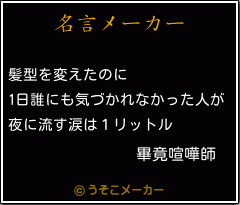 名言メーカー

髪型を変えたのに
1日誰にも気づかれなかった人が
夜に流す涙は１リットル

畢竟喧嘩師

©うそこメーカー